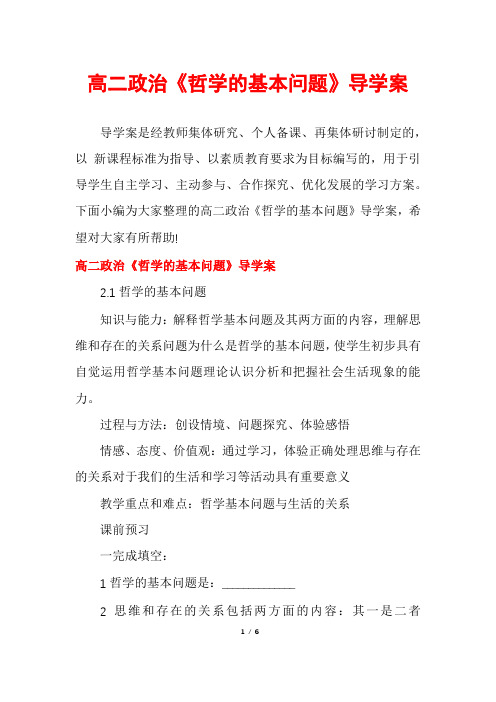 高二政治《哲学的基本问题》导学案

导学案是经教师集体研究、个人备课、再集体研讨制定的，以 新课程标准为指导、以素质教育要求为目标编写的，用于引导学生自主学习、主动参与、合作探究、优化发展的学习方案。下面小编为大家整理的高二政治《哲学的基本问题》导学案，希望对大家有所帮助!

高二政治《哲学的基本问题》导学案

2.1 哲学的基本问题

知识与能力：解释哲学基本问题及其两方面的内容，理解思维和存在的关系问题为什么是哲学的基本问题，使学生初步具有自觉运用哲学基本问题理论认识分析和把握社会生活现象的能力。

过程与方法：创设情境、问题探究、体验感悟

情感、态度、价值观：通过学习，体验正确处理思维与存在的关系对于我们的生活和学习等活动具有重要意义

教学重点和难点：哲学基本问题与生活的关系

课前预习

一完成填空：

1 哲学的基本问题是：____________

2 思维和存在的关系包括两方面的内容：其一是二者

1 / 6